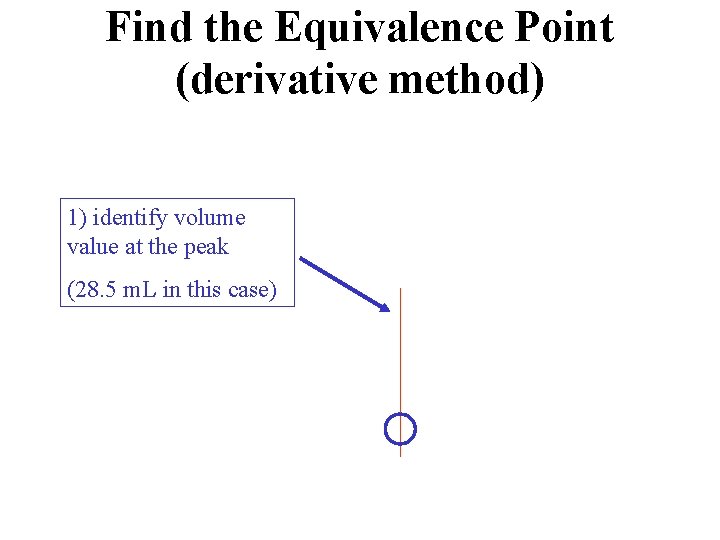 Find the Equivalence Point (derivative method)

1) identify volume value at the peak

(28.5 mL in this case)